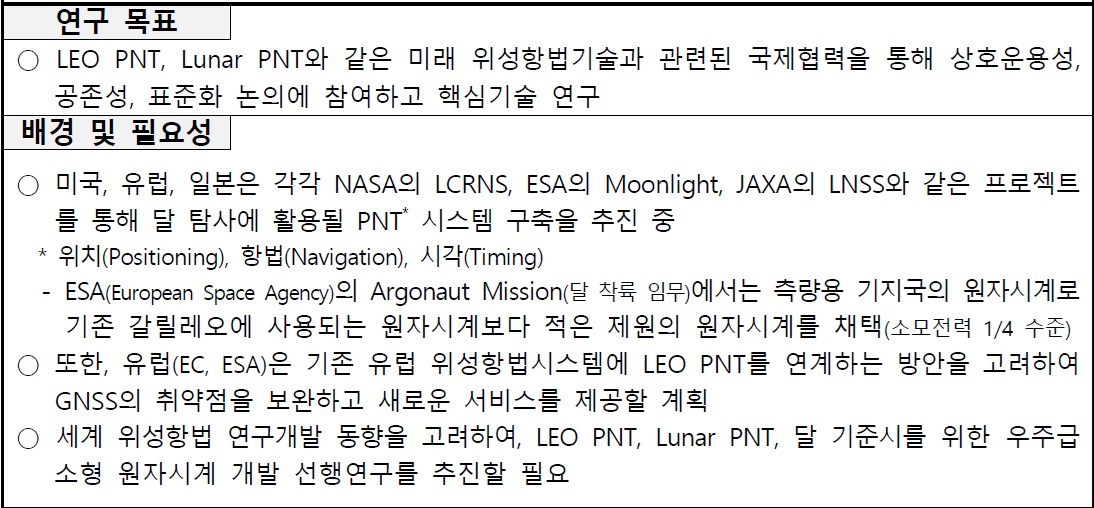 연구 목표

○ LEO PNT, Lunar PNT와 같은 미래 위성항법기술과 관련된 국제협력을 통해 상호운용성, 공존성, 표준화 논의에 참여하고 핵심기술 연구

배경 및 필요성

○ 미국, 유럽, 일본은 각각 NASA의 LCRNS, ESA의 Moonlight, JAXA의 LNSS와 같은 프로젝트를 통해 달 탐사에 활용될 PNT$^{*}$ 시스템 구축을 추진 중

* 위치(Positioning), 항법(Navigation), 시각(Timing)

- ESA(European Space Agency)의 Argonaut Mission(달 착륙 임무)에서는 측량용 기지국의 원자시계로 기존 갈릴레오에 사용되는 원자시계보다 적은 제원의 원자시계를 채택(소모전력 1/4 수준)

○ 또한, 유럽(EC, ESA)은 기존 유럽 위성항법시스템에 LEO PNT를 연계하는 방안을 고려하여 GNSS의 취약점을 보완하고 새로운 서비스를 제공할 계획

○ 세계 위성항법 연구개발 동향을 고려하여, LEO PNT, Lunar PNT, 달 기준시를 위한 우주급 소형 원자시계 개발 선행연구를 추진할 필요